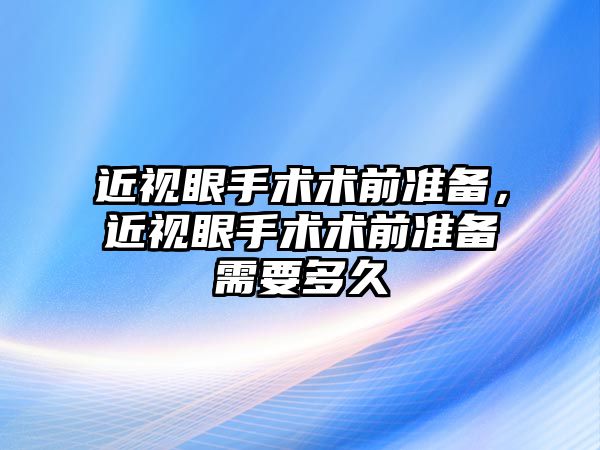 近视眼手术术前准备，近视眼手术术前准备需要多久